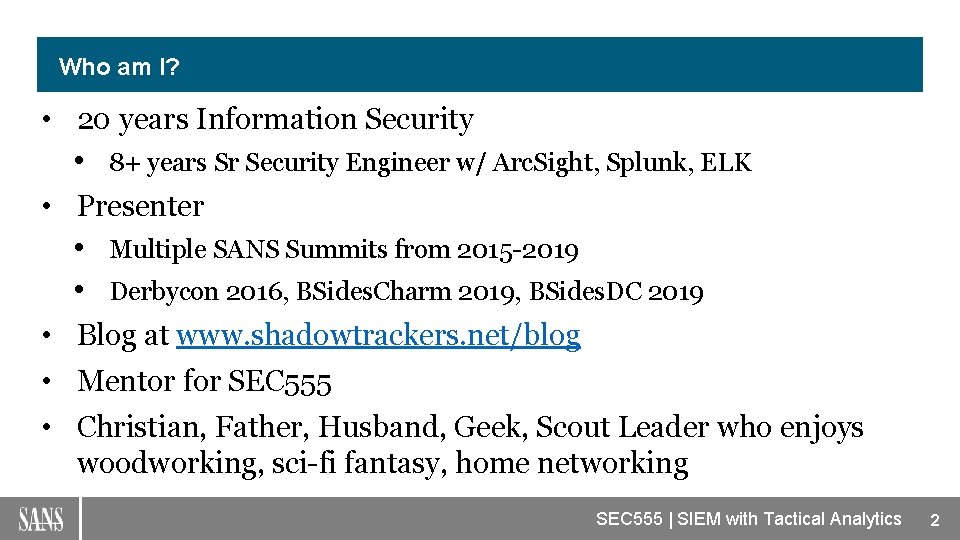 Who am I?

• 20 years Information Security
  • 8+ years Sr Security Engineer w/ ArcSight, Splunk, ELK
• Presenter
  • Multiple SANS Summits from 2015-2019
  • Derbycon 2016, BSidesCharm 2019, BSidesDC 2019
• Blog at www.shadowtrackers.net/blog
• Mentor for SEC555
• Christian, Father, Husband, Geek, Scout Leader who enjoys woodworking, sci-fi fantasy, home networking

SANS

SEC555 | SIEM with Tactical Analytics 2